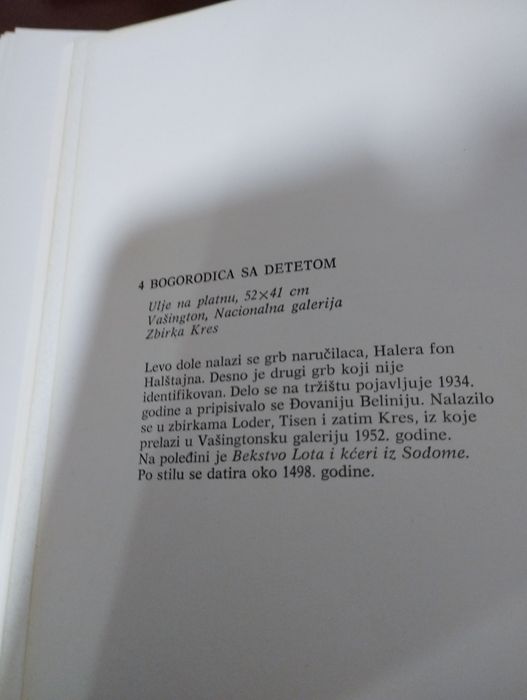 4 BOGORODICA SA DETETOM

Ulje na platnu, 52×41 cm
Vašington, Nacionalna galerija
Zbirka Kres

Levo dole nalazi se grb naručilaca, Halera fon Halštajna. Desno je drugi grb koji nije identifikovan. Delo se na tržištu pojavljuje 1934. godine a pripisivalo se Đovaniju Beliniju. Nalazilo se u zbirkama Loder, Tisen i zatim Kres, iz koje prelazi u Vašingtonsku galeriju 1952. godine. Na poleđini je Bekstvo Lota i kćeri iz Sodome. Po stilu se datira oko 1498. godine.